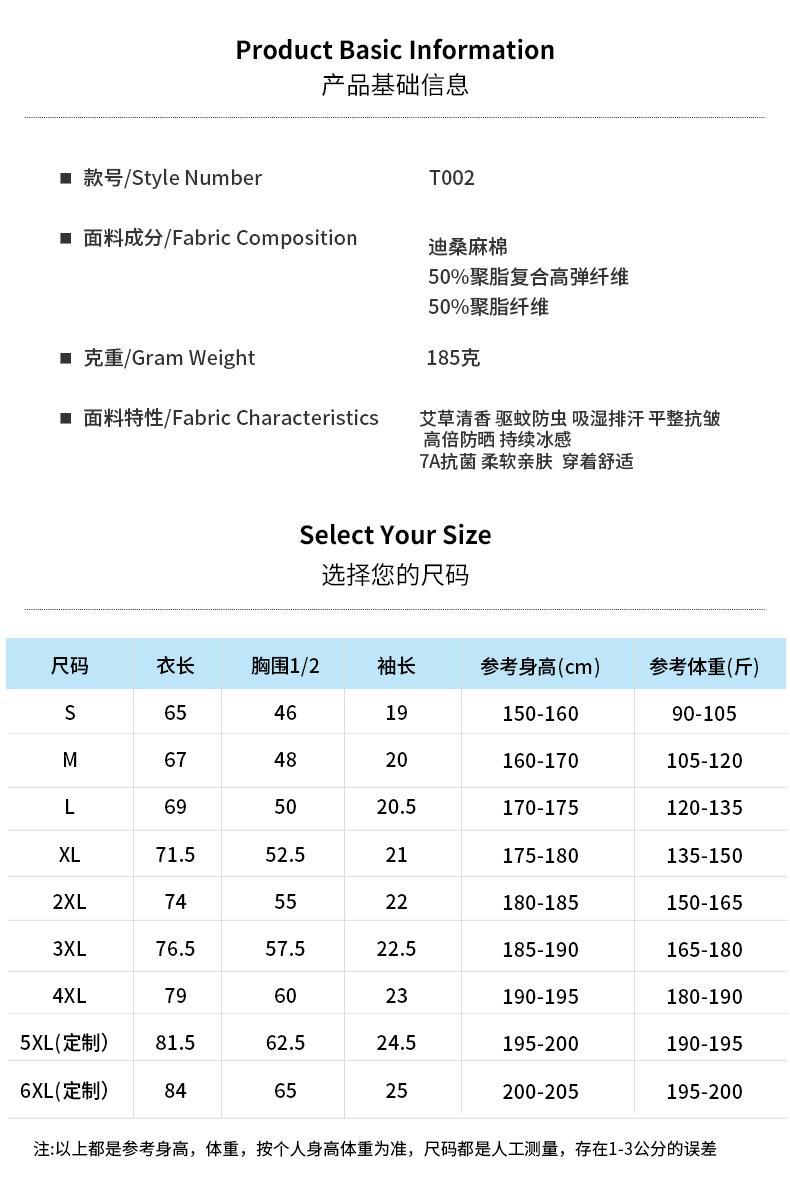 Product Basic Information
产品基础信息

■ 款号/Style Number T002

■ 面料成分/Fabric Composition 迪桑麻棉
50%聚脂复合高弹纤维
50%聚脂纤维

■ 克重/Gram Weight 185克

■ 面料特性/Fabric Characteristics 艾草清香 驱蚊防虫 吸湿排汗 平整抗皱
高倍防晒 持续冰感
7A抗菌 柔软亲肤 穿着舒适

Select Your Size
选择您的尺码

| 尺码 | 衣长 | 胸围1/2 | 袖长 | 参考身高(cm) | 参考体重(斤) |
|---|---|---|---|---|---|
| S | 65 | 46 | 19 | 150-160 | 90-105 |
| M | 67 | 48 | 20 | 160-170 | 105-120 |
| L | 69 | 50 | 20.5 | 170-175 | 120-135 |
| XL | 71.5 | 52.5 | 21 | 175-180 | 135-150 |
| 2XL | 74 | 55 | 22 | 180-185 | 150-165 |
| 3XL | 76.5 | 57.5 | 22.5 | 185-190 | 165-180 |
| 4XL | 79 | 60 | 23 | 190-195 | 180-190 |
| 5XL(定制) | 81.5 | 62.5 | 24.5 | 195-200 | 190-195 |
| 6XL(定制) | 84 | 65 | 25 | 200-205 | 195-200 |

注:以上都是参考身高，体重，按个人身高体重为准，尺码都是人工测量，存在1-3公分的误差